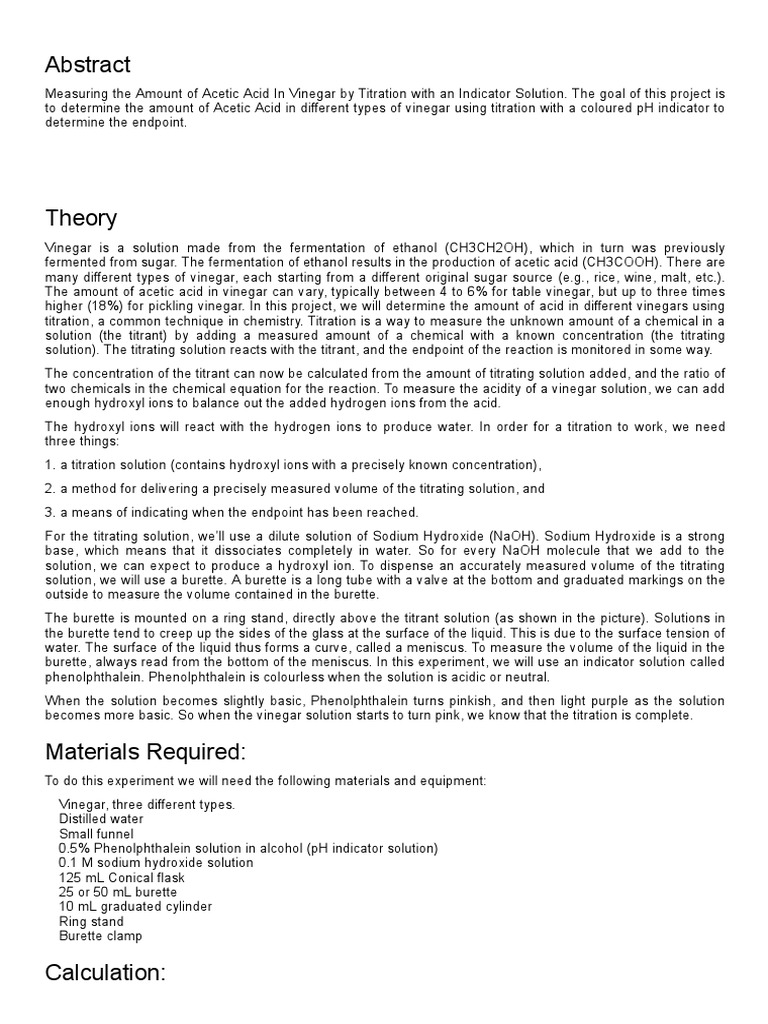 Abstract

Measuring the Amount of Acetic Acid In Vinegar by Titration with an Indicator Solution. The goal of this project is to determine the amount of Acetic Acid in different types of vinegar using titration with a coloured pH indicator to determine the endpoint.

Theory

Vinegar is a solution made from the fermentation of ethanol (CH3CH2OH), which in turn was previously fermented from sugar. The fermentation of ethanol results in the production of acetic acid (CH3COOH). There are many different types of vinegar, each starting from a different original sugar source (e.g., rice, wine, malt, etc.). The amount of acetic acid in vinegar can vary, typically between 4 to 6% for table vinegar, but up to three times higher (18%) for pickling vinegar. In this project, we will determine the amount of acid in different vinegars using titration, a common technique in chemistry. Titration is a way to measure the unknown amount of a chemical in a solution (the titrant) by adding a measured amount of a chemical with a known concentration (the titrating solution). The titrating solution reacts with the titrant, and the endpoint of the reaction is monitored in some way.

The concentration of the titrant can now be calculated from the amount of titrating solution added, and the ratio of two chemicals in the chemical equation for the reaction. To measure the acidity of a vinegar solution, we can add enough hydroxyl ions to balance out the added hydrogen ions from the acid.

The hydroxyl ions will react with the hydrogen ions to produce water. In order for a titration to work, we need three things:

1. a titration solution (contains hydroxyl ions with a precisely known concentration),

2. a method for delivering a precisely measured volume of the titrating solution, and

3. a means of indicating when the endpoint has been reached.

For the titrating solution, we'll use a dilute solution of Sodium Hydroxide (NaOH). Sodium Hydroxide is a strong base, which means that it dissociates completely in water. So for every NaOH molecule that we add to the solution, we can expect to produce a hydroxyl ion. To dispense an accurately measured volume of the titrating solution, we will use a burette. A burette is a long tube with a valve at the bottom and graduated markings on the outside to measure the volume contained in the burette.

The burette is mounted on a ring stand, directly above the titrant solution (as shown in the picture). Solutions in the burette tend to creep up the sides of the glass at the surface of the liquid. This is due to the surface tension of water. The surface of the liquid thus forms a curve, called a meniscus. To measure the volume of the liquid in the burette, always read from the bottom of the meniscus. In this experiment, we will use an indicator solution called phenolphthalein. Phenolphthalein is colourless when the solution is acidic or neutral.

When the solution becomes slightly basic, Phenolphthalein turns pinkish, and then light purple as the solution becomes more basic. So when the vinegar solution starts to turn pink, we know that the titration is complete.

Materials Required:

To do this experiment we will need the following materials and equipment:

Vinegar, three different types.
Distilled water
Small funnel
0.5% Phenolphthalein solution in alcohol (pH indicator solution)
0.1 M sodium hydroxide solution
125 mL Conical flask
25 or 50 mL burette
10 mL graduated cylinder
Ring stand
Burette clamp

Calculation: